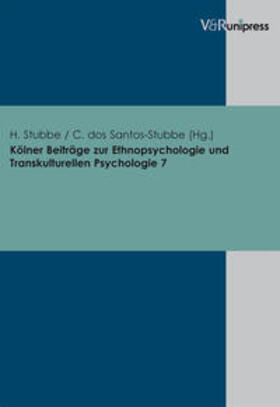 V&R unipress

H. Stubbe / C. dos Santos-Stubbe (Hg.)
Kölner Beiträge zur Ethnopsychologie und Transkulturellen Psychologie 7